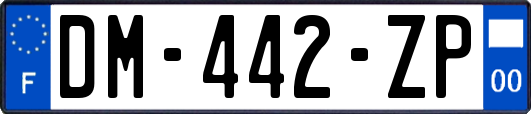 F
DM-442-ZP
00